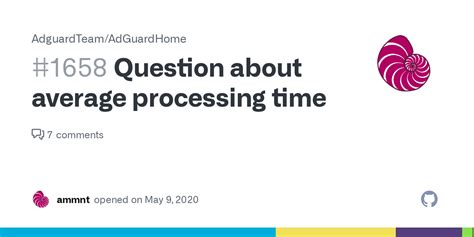 AdguardTeam/AdGuardHome

#1658 Question about average processing time

7 comments

ammnt opened on May 9, 2020